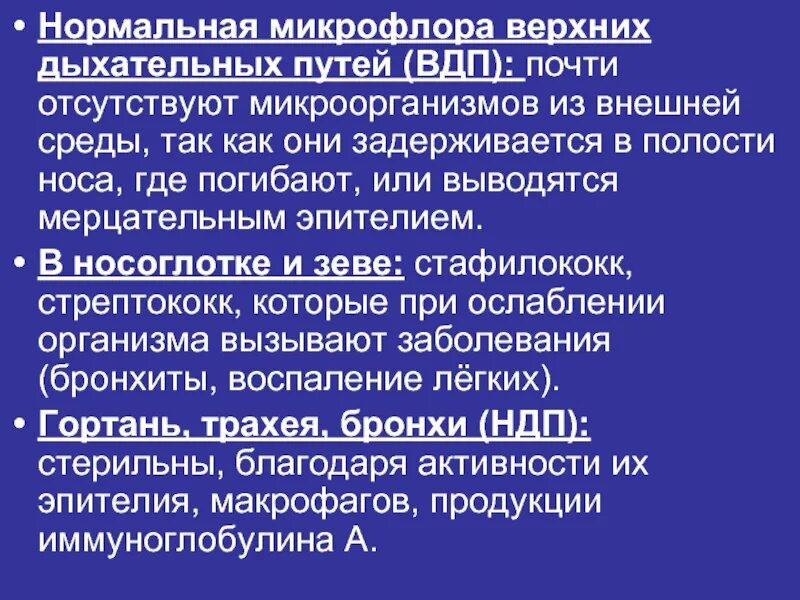 • Нормальная микрофлора верхних дыхательных путей (ВДП): почти отсутствуют микроорганизмов из внешней среды, так как они задерживается в полости носа, где погибают, или выводятся мерцательным эпителием.

• В носоглотке и зеве: стафилококк, стрептококк, которые при ослаблении организма вызывают заболевания (бронхиты, воспаление лёгких).

• Гортань, трахея, бронхи (НДП): стерильны, благодаря активности их эпителия, макрофагов, продукции иммуноглобулина А.